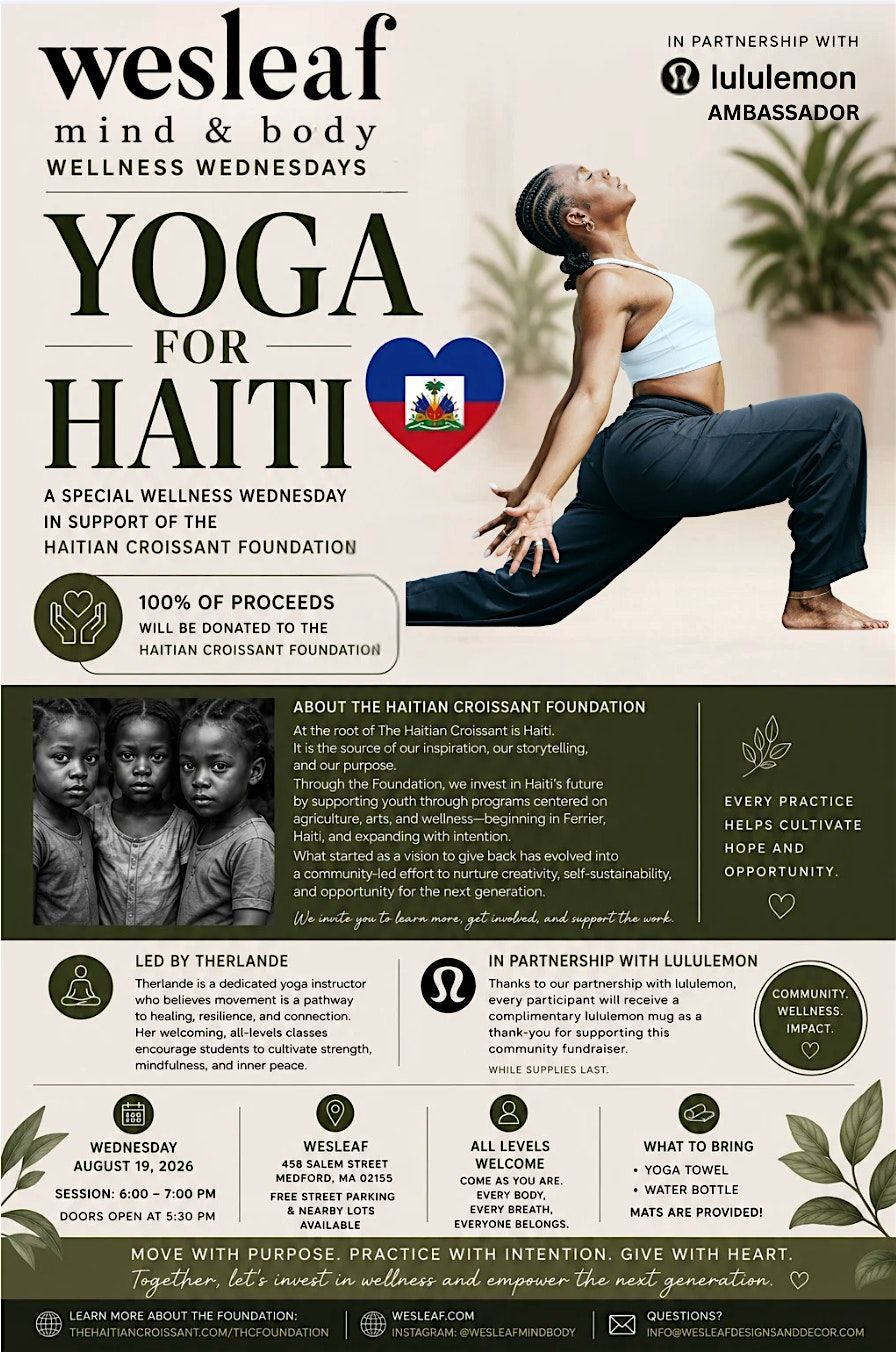 wesleaf
mind & body
WELLNESS WEDNESDAYS

IN PARTNERSHIP WITH
lululemon
AMBASSADOR

YOGA
FOR
HAITI

A SPECIAL WELLNESS WEDNESDAY IN SUPPORT OF THE HAITIAN CROISSANT FOUNDATION

100% OF PROCEEDS
WILL BE DONATED TO THE HAITIAN CROISSANT FOUNDATION

ABOUT THE HAITIAN CROISSANT FOUNDATION

At the root of The Haitian Croissant is Haiti. It is the source of our inspiration, our storytelling, and our purpose. Through the Foundation, we invest in Haiti's future by supporting youth through programs centered on agriculture, arts, and wellness—beginning in Ferrier, Haiti, and expanding with intention. What started as a vision to give back has evolved into a community-led effort to nurture creativity, self-sustainability, and opportunity for the next generation.

We invite you to learn more, get involved, and support the work.

EVERY PRACTICE HELPS CULTIVATE HOPE AND OPPORTUNITY.

LED BY THERLANDE

Therlande is a dedicated yoga instructor who believes movement is a pathway to healing, resilience, and connection. Her welcoming, all-levels classes encourage students to cultivate strength, mindfulness, and inner peace.

IN PARTNERSHIP WITH LULULEMON

Thanks to our partnership with lululemon, every participant will receive a complimentary lululemon mug as a thank-you for supporting this community fundraiser.

WHILE SUPPLIES LAST.

COMMUNITY.
WELLNESS.
IMPACT.

WEDNESDAY
AUGUST 19, 2026
SESSION: 6:00 – 7:00 PM
DOORS OPEN AT 5:30 PM

WESLEAF
458 SALEM STREET
MEDFORD, MA 02155
FREE STREET PARKING & NEARBY LOTS AVAILABLE

ALL LEVELS WELCOME
COME AS YOU ARE.
EVERY BODY,
EVERY BREATH,
EVERYONE BELONGS.

WHAT TO BRING
• YOGA TOWEL
• WATER BOTTLE
MATS ARE PROVIDED!

MOVE WITH PURPOSE. PRACTICE WITH INTENTION. GIVE WITH HEART.
Together, let's invest in wellness and empower the next generation.

LEARN MORE ABOUT THE FOUNDATION:
THEHAITIANCROISSANT.COM/THCFOUNDATION

WESLEAF.COM
INSTAGRAM: @WESLEAFMINDBODY

QUESTIONS?
INFO@WESLEAFDESIGNSANDDECOR.COM